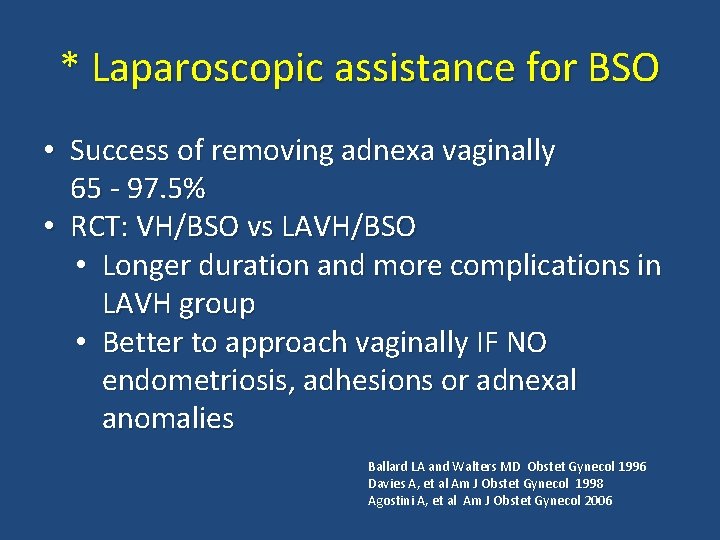 * Laparoscopic assistance for BSO

• Success of removing adnexa vaginally 65 - 97.5%
• RCT: VH/BSO vs LAVH/BSO
  • Longer duration and more complications in LAVH group
  • Better to approach vaginally IF NO endometriosis, adhesions or adnexal anomalies

Ballard LA and Walters MD Obstet Gynecol 1996
Davies A, et al Am J Obstet Gynecol 1998
Agostini A, et al Am J Obstet Gynecol 2006